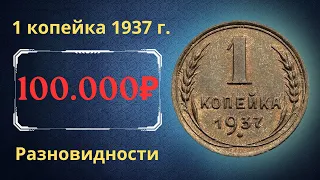 1 копейка 1937 г.

100.000₽

Разновидности

1
КОПЕЙКА
1937